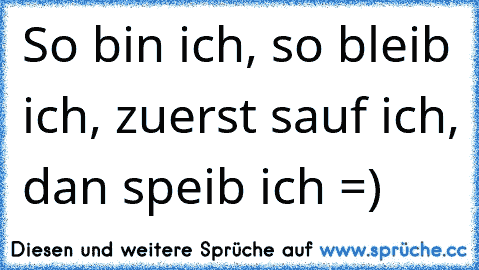 So bin ich, so bleib ich, zuerst sauf ich, dan speib ich =)

Diesen und weitere Sprüche auf www.sprüche.cc